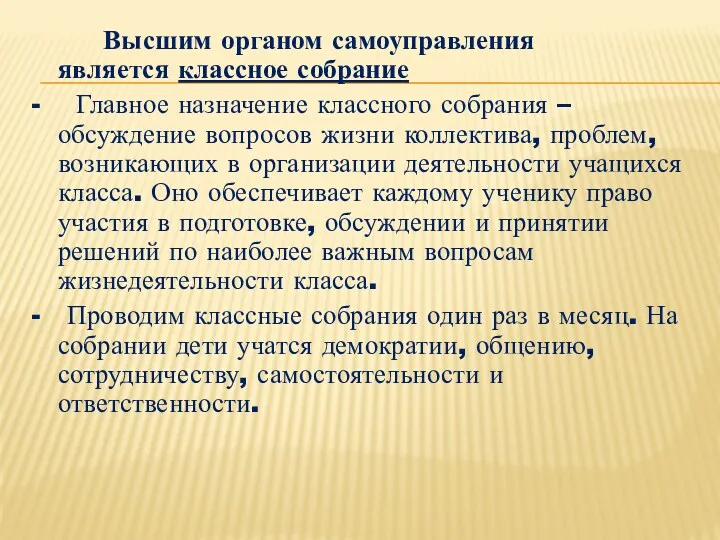 Высшим органом самоуправления является классное собрание

- Главное назначение классного собрания – обсуждение вопросов жизни коллектива, проблем, возникающих в организации деятельности учащихся класса. Оно обеспечивает каждому ученику право участия в подготовке, обсуждении и принятии решений по наиболее важным вопросам жизнедеятельности класса.

- Проводим классные собрания один раз в месяц. На собрании дети учатся демократии, общению, сотрудничеству, самостоятельности и ответственности.